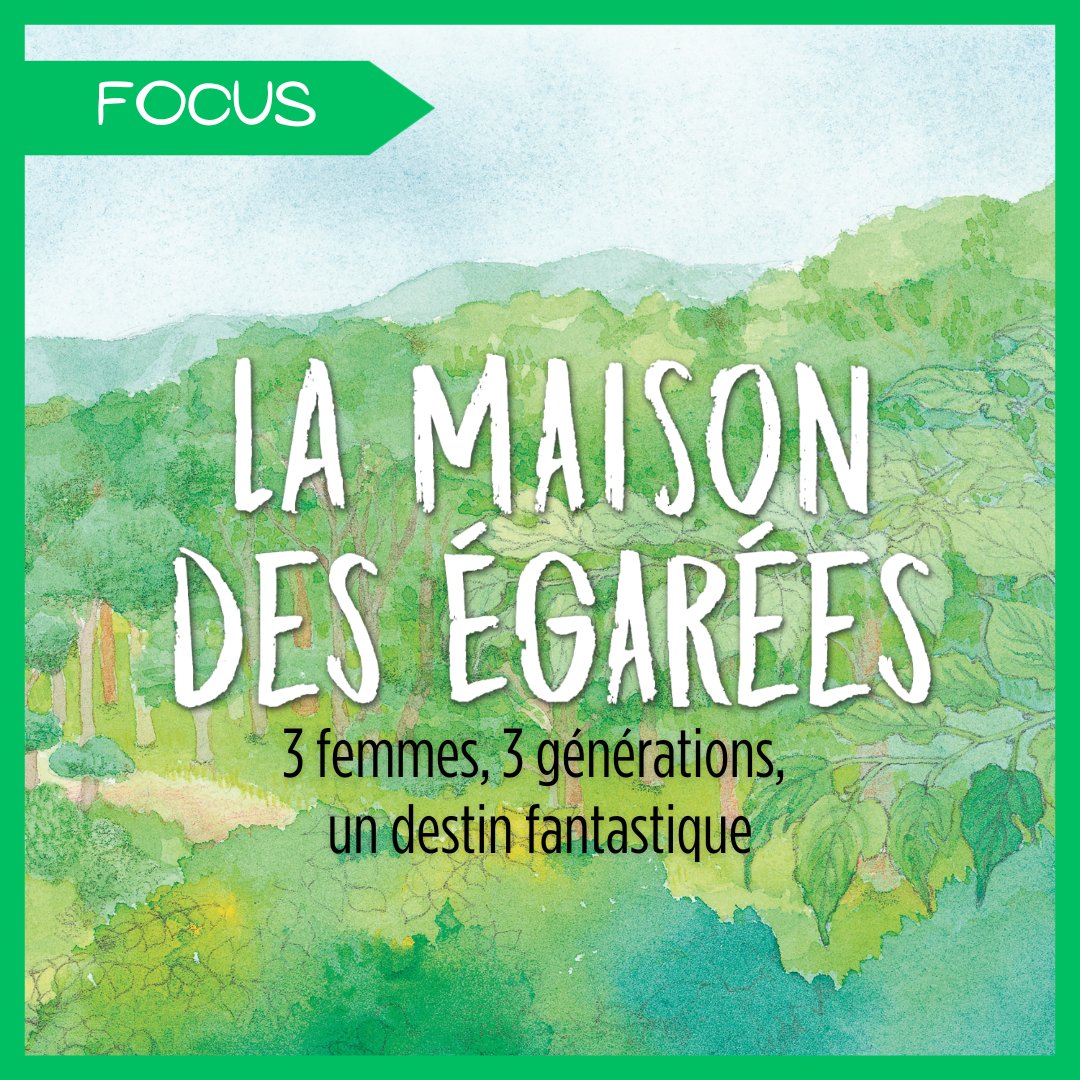 FOCUS

LA MAISON DES ÉGARÉES

3 femmes, 3 générations, un destin fantastique